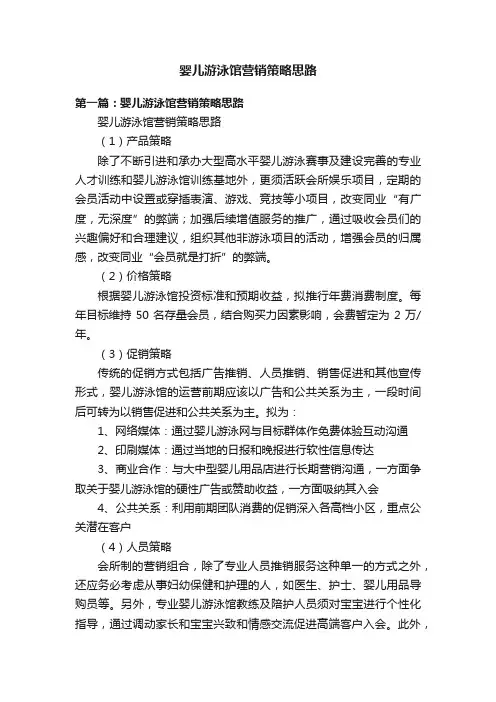 婴儿游泳馆营销策略思路

第一篇：婴儿游泳馆营销策略思路

婴儿游泳馆营销策略思路

（1）产品策略

除了不断引进和承办大型高水平婴儿游泳赛事及建设完善的专业人才训练和婴儿游泳馆训练基地外，更须活跃会所娱乐项目，定期的会员活动中设置或穿插表演、游戏、竞技等小项目，改变同业“有广度，无深度”的弊端；加强后续增值服务的推广，通过吸收会员们的兴趣偏好和合理建议，组织其他非游泳项目的活动，增强会员的归属感，改变同业“会员就是打折”的弊端。

（2）价格策略

根据婴儿游泳馆投资标准和预期收益，拟推行年费消费制度。每年目标维持 50 名存量会员，结合购买力因素影响，会费暂定为 2 万/年。

（3）促销策略

传统的促销方式包括广告推销、人员推销、销售促进和其他宣传形式，婴儿游泳馆的运营前期应该以广告和公共关系为主，一段时间后可转为以销售促进和公共关系为主。拟为：

1、网络媒体：通过婴儿游泳网与目标群体作免费体验互动沟通

2、印刷媒体：通过当地的日报和晚报进行软性信息传达

3、商业合作：与大中型婴儿用品店进行长期营销沟通，一方面争取关于婴儿游泳馆的硬性广告或赞助收益，一方面吸纳其入会

4、公共关系：利用前期团队消费的促销深入各高档小区，重点公关潜在客户

（4）人员策略

会所制的营销组合，除了专业人员推销服务这种单一的方式之外，还应务必考虑从事妇幼保健和护理的人，如医生、护士、婴儿用品导购员等。另外，专业婴儿游泳馆教练及陪护人员须对宝宝进行个性化指导，通过调动家长和宝宝兴致和情感交流促进高端客户入会。此外，